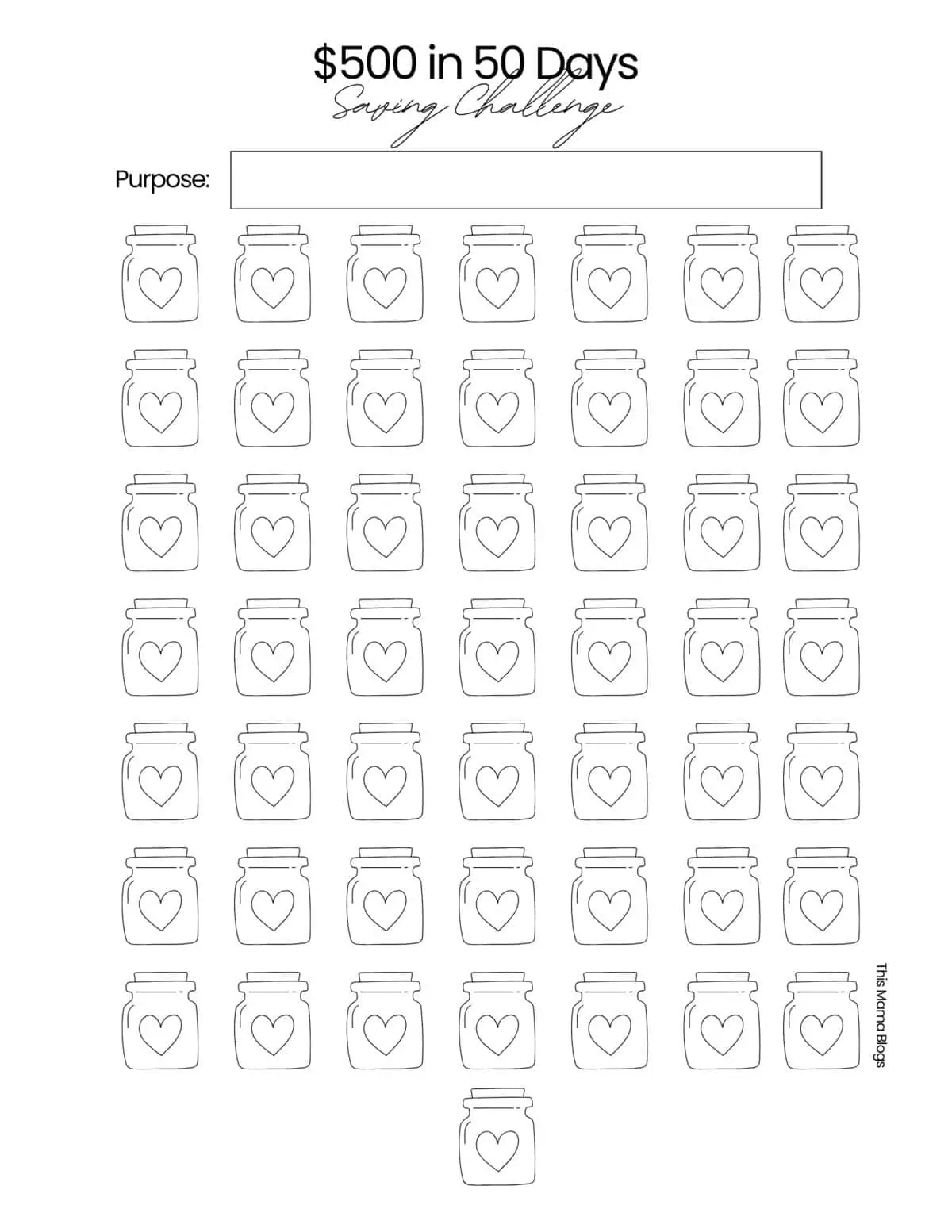 $500 in 50 Days
Saving Challenge

Purpose:

This Mama Blogs